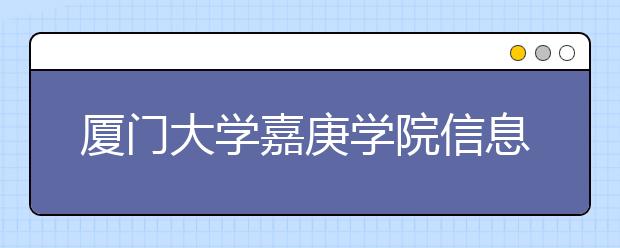 厦门大学嘉庚学院信息